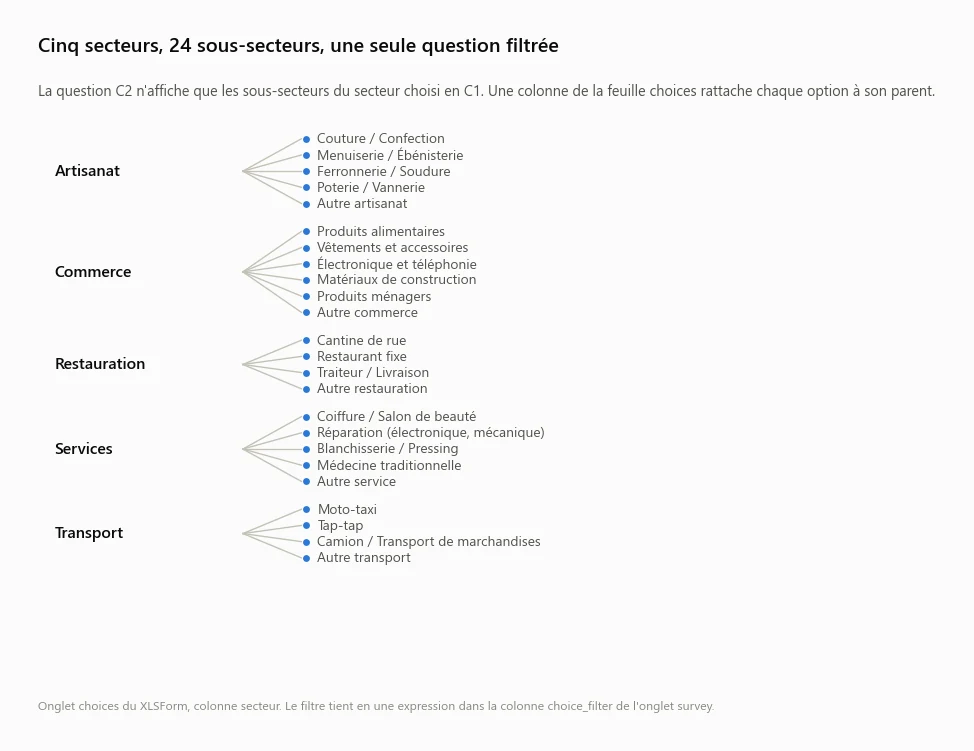 Cinq secteurs, 24 sous-secteurs, une seule question filtrée

La question C2 n'affiche que les sous-secteurs du secteur choisi en C1. Une colonne de la feuille choices rattache chaque option à son parent.

Artisanat
Couture / Confection
Menuiserie / Ébénisterie
Ferronnerie / Soudure
Poterie / Vannerie
Autre artisanat

Commerce
Produits alimentaires
Vêtements et accessoires
Électronique et téléphonie
Matériaux de construction
Produits ménagers
Autre commerce

Restauration
Cantine de rue
Restaurant fixe
Traiteur / Livraison
Autre restauration

Services
Coiffure / Salon de beauté
Réparation (électronique, mécanique)
Blanchisserie / Pressing
Médecine traditionnelle
Autre service

Transport
Moto-taxi
Tap-tap
Camion / Transport de marchandises
Autre transport

Onglet choices du XLSForm, colonne secteur. Le filtre tient en une expression dans la colonne choice_filter de l'onglet survey.